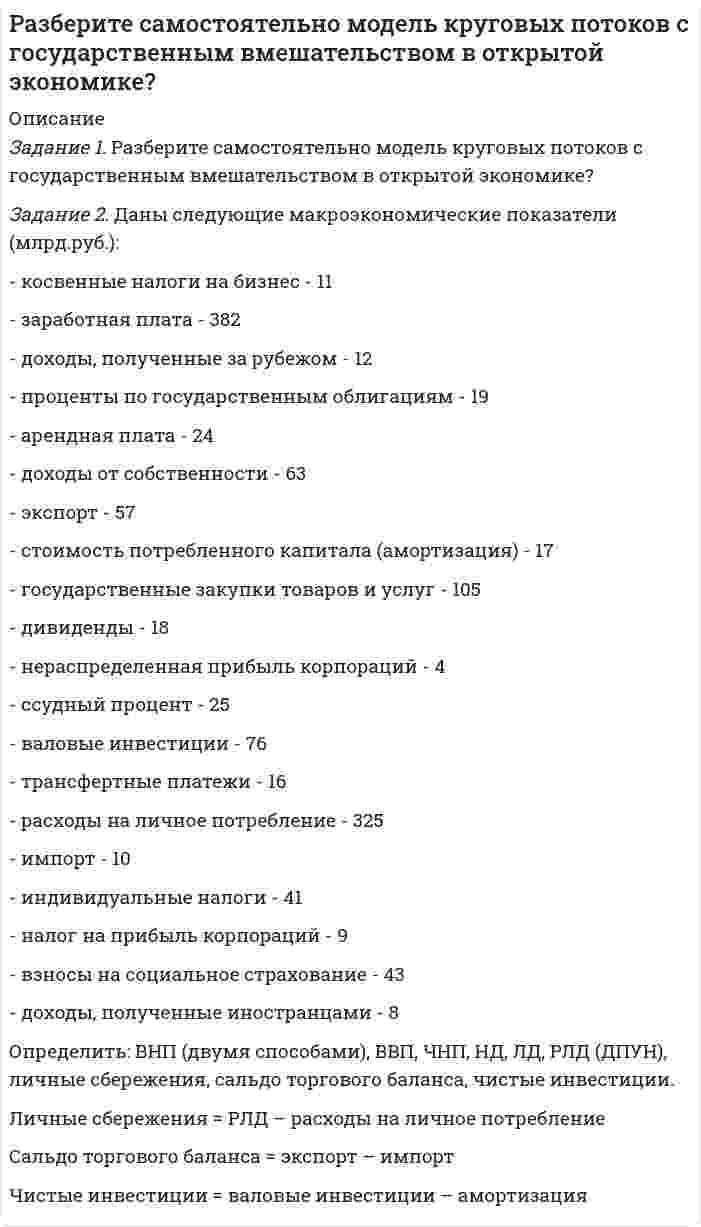 Разберите самостоятельно модель круговых потоков с государственным вмешательством в открытой экономике?

Описание

Задание 1. Разберите самостоятельно модель круговых потоков с государственным вмешательством в открытой экономике?

Задание 2. Даны следующие макроэкономические показатели (млрд.руб.):

- косвенные налоги на бизнес - 11

- заработная плата - 382

- доходы, полученные за рубежом - 12

- проценты по государственным облигациям - 19

- арендная плата - 24

- доходы от собственности - 63

- экспорт - 57

- стоимость потребленного капитала (амортизация) - 17

- государственные закупки товаров и услуг - 105

- дивиденды - 18

- нераспределенная прибыль корпораций - 4

- ссудный процент - 25

- валовые инвестиции - 76

- трансфертные платежи - 16

- расходы на личное потребление - 325

- импорт - 10

- индивидуальные налоги - 41

- налог на прибыль корпораций - 9

- взносы на социальное страхование - 43

- доходы, полученные иностранцами - 8

Определить: ВНП (двумя способами), ВВП, ЧНП, НД, ЛД, РЛД (ДПУН), личные сбережения, сальдо торгового баланса, чистые инвестиции.

Личные сбережения = РЛД – расходы на личное потребление

Сальдо торгового баланса = экспорт – импорт

Чистые инвестиции = валовые инвестиции – амортизация